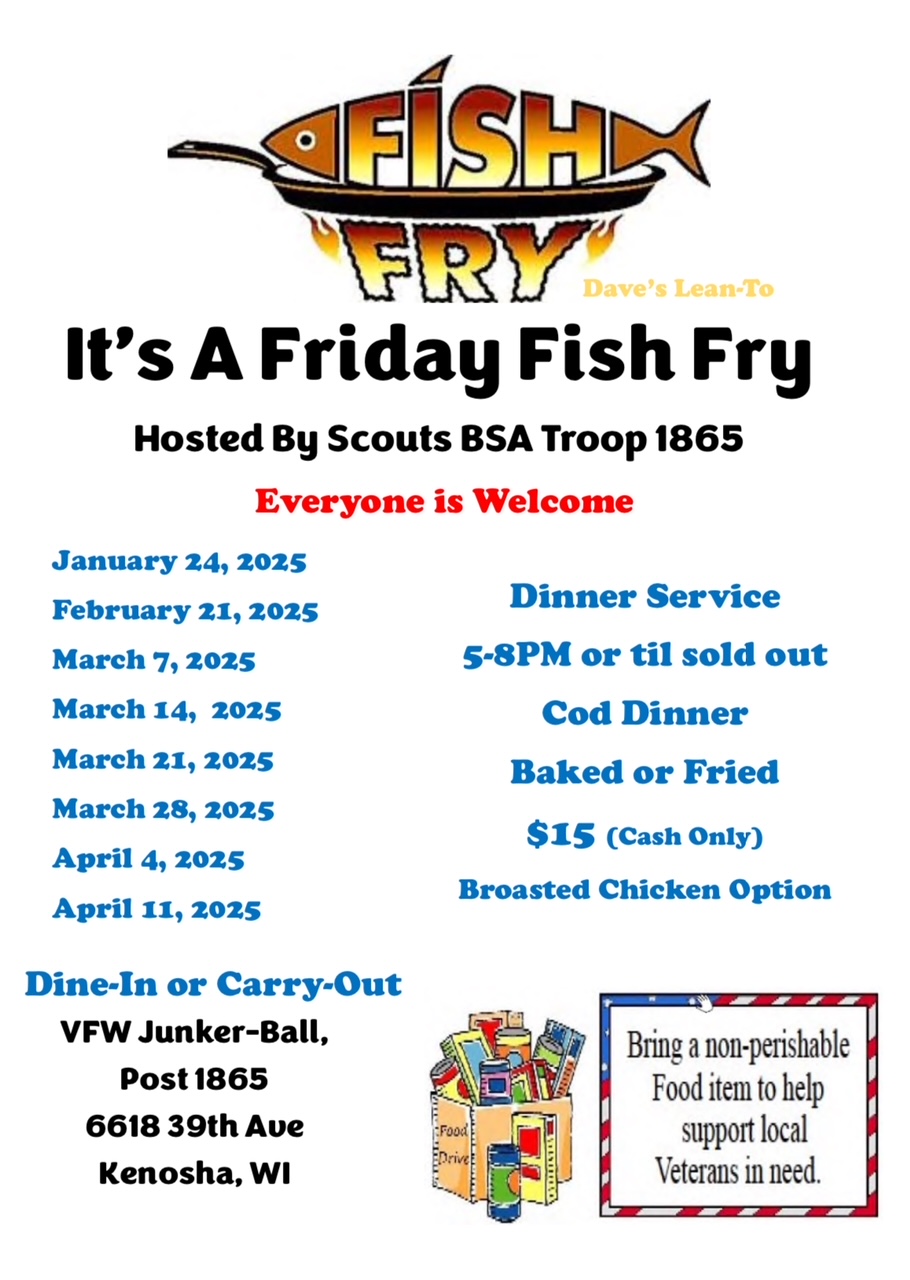 FISH
FRY
Dave's Lean-To

It's A Friday Fish Fry

Hosted By Scouts BSA Troop 1865

Everyone is Welcome

January 24, 2025
February 21, 2025
March 7, 2025
March 14, 2025
March 21, 2025
March 28, 2025
April 4, 2025
April 11, 2025

Dinner Service
5-8PM or til sold out
Cod Dinner
Baked or Fried
$15 (Cash Only)
Broasted Chicken Option

Dine-In or Carry-Out
VFW Junker-Ball,
Post 1865
6618 39th Ave
Kenosha, WI

Food
Drive

Bring a non-perishable Food item to help support local Veterans in need.